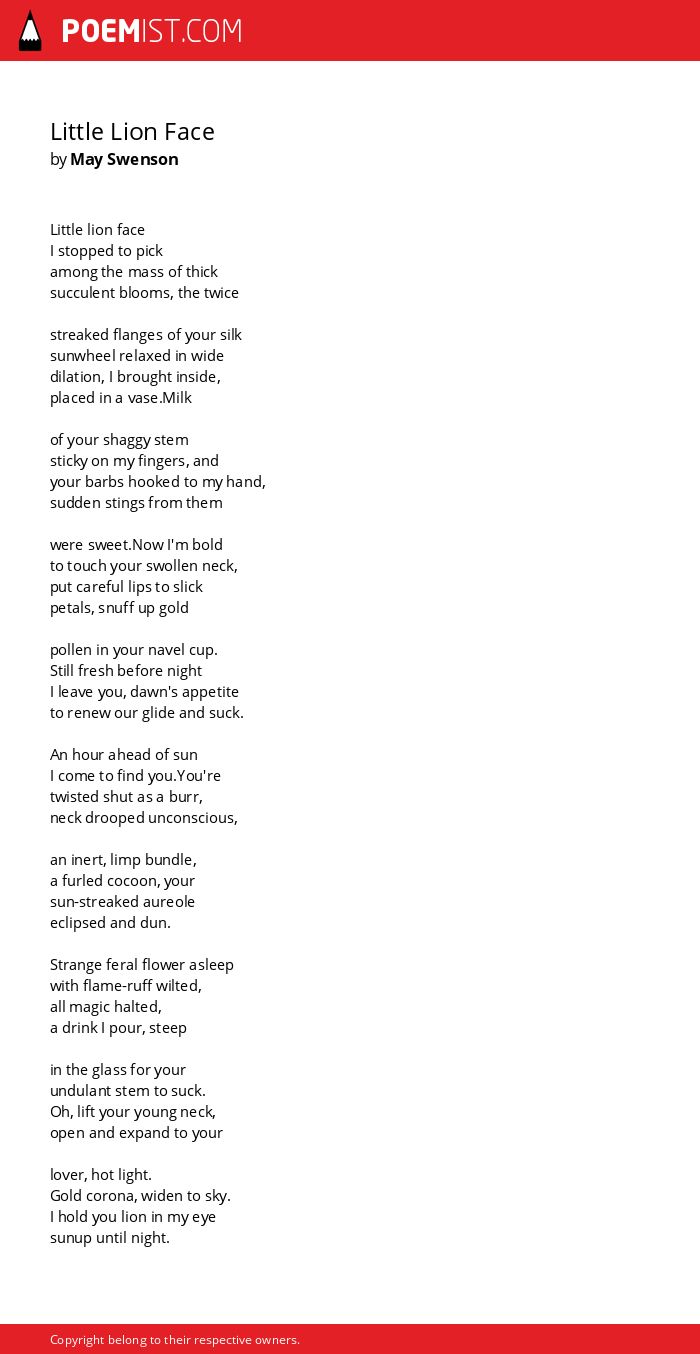 POEMIST.COM

Little Lion Face
by May Swenson

Little lion face
I stopped to pick
among the mass of thick
succulent blooms, the twice

streaked flanges of your silk
sunwheel relaxed in wide
dilation, I brought inside,
placed in a vase.Milk

of your shaggy stem
sticky on my fingers, and
your barbs hooked to my hand,
sudden stings from them

were sweet.Now I'm bold
to touch your swollen neck,
put careful lips to slick
petals, snuff up gold

pollen in your navel cup.
Still fresh before night
I leave you, dawn's appetite
to renew our glide and suck.

An hour ahead of sun
I come to find you.You're
twisted shut as a burr,
neck drooped unconscious,

an inert, limp bundle,
a furled cocoon, your
sun-streaked aureole
eclipsed and dun.

Strange feral flower asleep
with flame-ruff wilted,
all magic halted,
a drink I pour, steep

in the glass for your
undulant stem to suck.
Oh, lift your young neck,
open and expand to your

lover, hot light.
Gold corona, widen to sky.
I hold you lion in my eye
sunup until night.

Copyright belong to their respective owners.